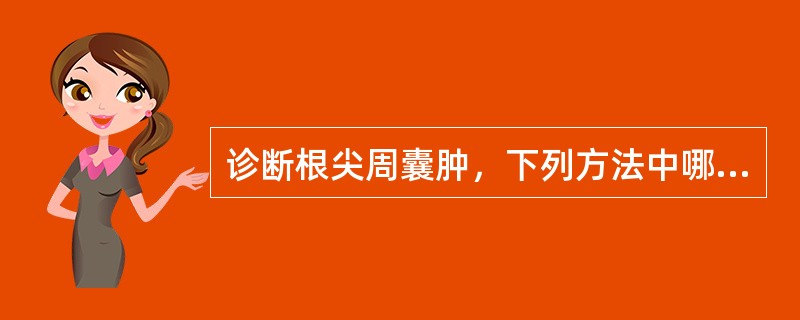 诊断根尖周囊肿，下列方法中哪...